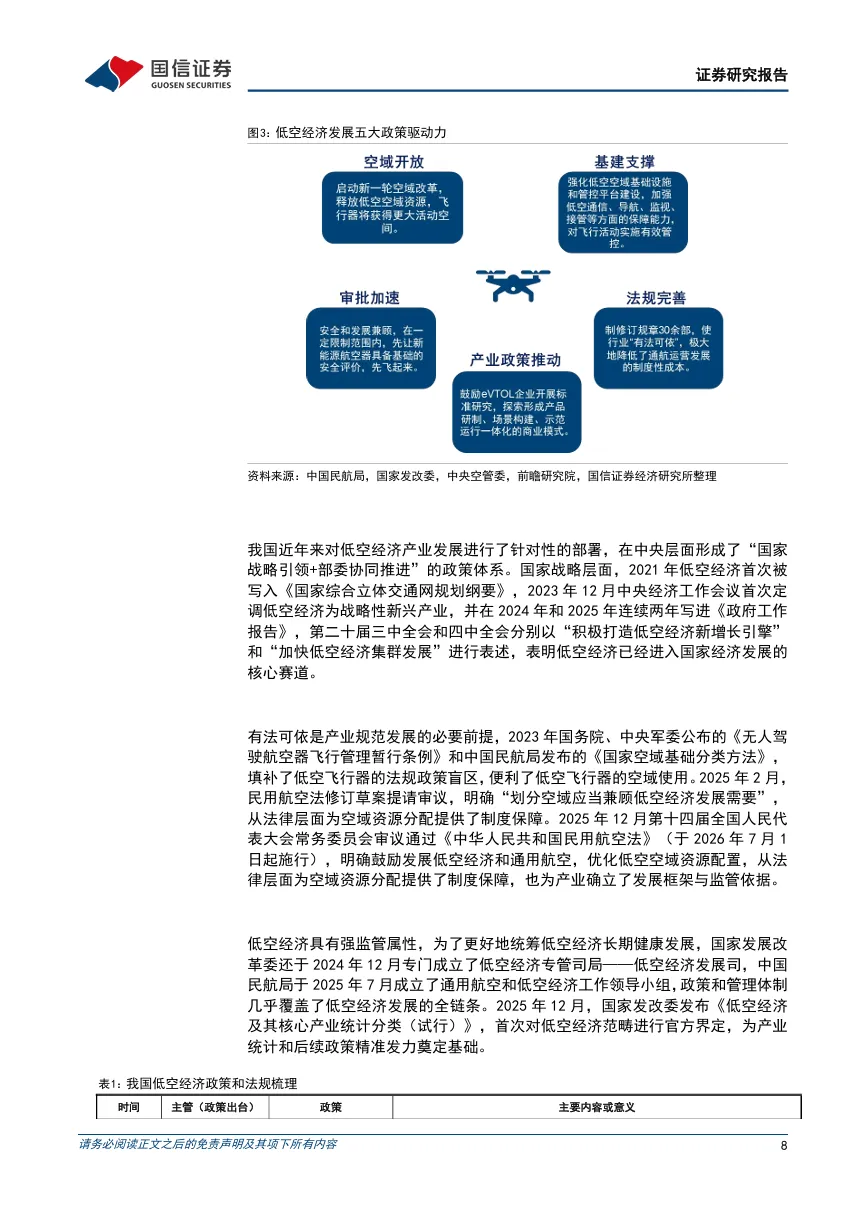 国信证券
GUOSEN SECURITIES

证券研究报告

图3：低空经济发展五大政策驱动力

空域开放

启动新一轮空域改革，释放低空空域资源，飞行器将获得更大活动空间。

基建支撑

强化低空空域基础设施和管控平台建设，加强低空通信、导航、监视、接管等方面的保障能力，对飞行活动实施有效管控。

审批加速

安全和发展兼顾，在一定限制范围内，先让新能源航空器具备基础的安全评价，先飞起来。

法规完善

制修订规章30余部，使行业“有法可依”，极大地降低了通航运营发展的制度性成本。

产业政策推动

鼓励eVTOL企业开展标准研究，探索形成产品研制、场景构建、示范运行一体化的商业模式。

资料来源：中国民航局，国家发改委，中央空管委，前瞻研究院，国信证券经济研究所整理

我国近年来对低空经济产业发展进行了针对性的部署，在中央层面形成了“国家战略引领+部委协同推进”的政策体系。国家战略层面，2021年低空经济首次被写入《国家综合立体交通网规划纲要》，2023年12月中央经济工作会议首次定调低空经济为战略性新兴产业，并在2024年和2025年连续两年写进《政府工作报告》，第二十届三中全会和四中全会分别以“积极打造低空经济新增长引擎”和“加快低空经济集群发展”进行表述，表明低空经济已经进入国家经济发展的核心赛道。

有法可依是产业规范发展的必要前提，2023年国务院、中央军委公布的《无人驾驶航空器飞行管理暂行条例》和中国民航局发布的《国家空域基础分类方法》，填补了低空飞行器的法规政策盲区，便利了低空飞行器的空域使用。2025年2月，民用航空法修订草案提请审议，明确“划分空域应当兼顾低空经济发展需要”，从法律层面为空域资源分配提供了制度保障。2025年12月第十四届全国人民代表大会常务委员会审议通过《中华人民共和国民用航空法》（于2026年7月1日起施行），明确鼓励发展低空经济和通用航空，优化低空空域资源配置，从法律层面为空域资源分配提供了制度保障，也为产业确立了发展框架与监管依据。

低空经济具有强监管属性，为了更好地统筹低空经济长期健康发展，国家发展改革委还于2024年12月专门成立了低空经济专管司局——低空经济发展司，中国民航局于2025年7月成立了通用航空和低空经济工作领导小组，政策和管理体制几乎覆盖了低空经济发展的全链条。2025年12月，国家发改委发布《低空经济及其核心产业统计分类（试行）》，首次对低空经济范畴进行官方界定，为产业统计和后续政策精准发力奠定基础。

表1：我国低空经济政策和法规梳理

| 时间 | 主管（政策出台） | 政策 | 主要内容或意义 |
|---|---|---|---|

请务必阅读正文之后的免责声明及其项下所有内容

8